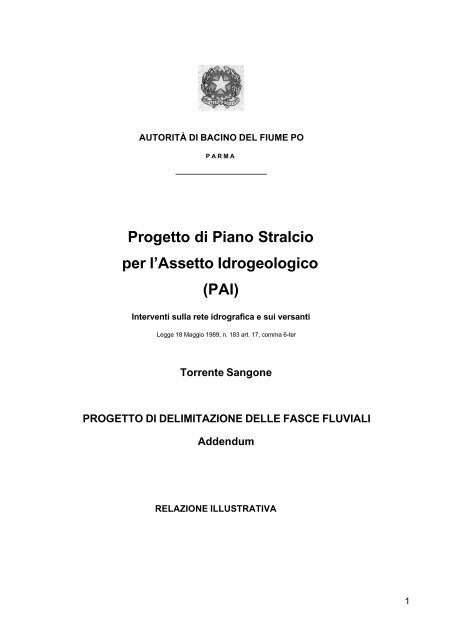 AUTORITÀ DI BACINO DEL FIUME PO

PARMA

Progetto di Piano Stralcio per l'Assetto Idrogeologico (PAI)

Interventi sulla rete idrografica e sui versanti

Legge 18 Maggio 1989, n. 183 art. 17, comma 6-ter

Torrente Sangone

PROGETTO DI DELIMITAZIONE DELLE FASCE FLUVIALI

Addendum

RELAZIONE ILLUSTRATIVA

1